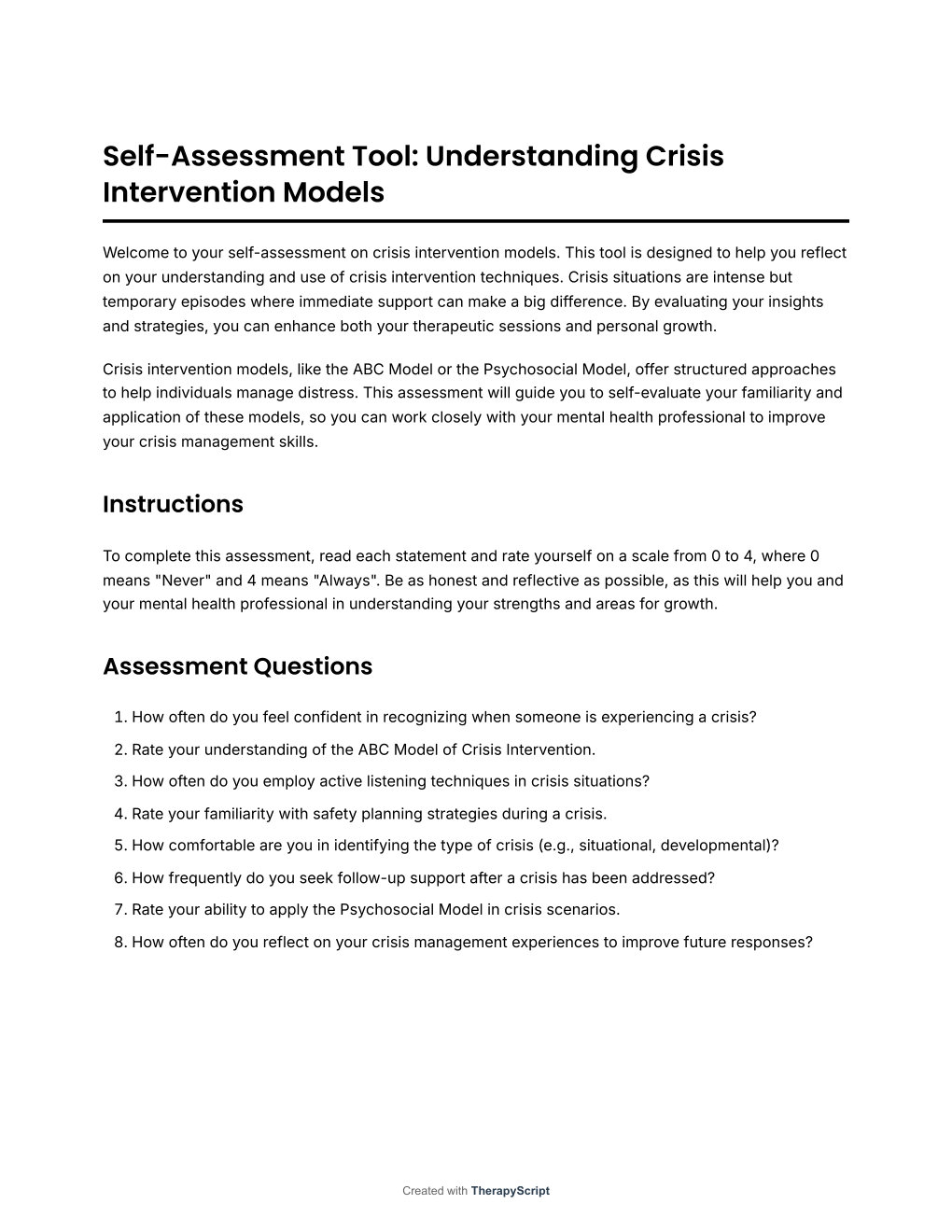 Self-Assessment Tool: Understanding Crisis Intervention Models

Welcome to your self-assessment on crisis intervention models. This tool is designed to help you reflect on your understanding and use of crisis intervention techniques. Crisis situations are intense but temporary episodes where immediate support can make a big difference. By evaluating your insights and strategies, you can enhance both your therapeutic sessions and personal growth.

Crisis intervention models, like the ABC Model or the Psychosocial Model, offer structured approaches to help individuals manage distress. This assessment will guide you to self-evaluate your familiarity and application of these models, so you can work closely with your mental health professional to improve your crisis management skills.

Instructions

To complete this assessment, read each statement and rate yourself on a scale from 0 to 4, where 0 means "Never" and 4 means "Always". Be as honest and reflective as possible, as this will help you and your mental health professional in understanding your strengths and areas for growth.

Assessment Questions

1. How often do you feel confident in recognizing when someone is experiencing a crisis?
2. Rate your understanding of the ABC Model of Crisis Intervention.
3. How often do you employ active listening techniques in crisis situations?
4. Rate your familiarity with safety planning strategies during a crisis.
5. How comfortable are you in identifying the type of crisis (e.g., situational, developmental)?
6. How frequently do you seek follow-up support after a crisis has been addressed?
7. Rate your ability to apply the Psychosocial Model in crisis scenarios.
8. How often do you reflect on your crisis management experiences to improve future responses?

Created with TherapyScript